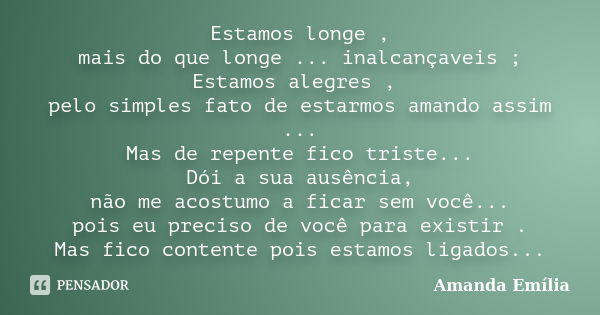 Estamos longe ,
mais do que longe ... inalcançaveis ;
Estamos alegres ,
pelo simples fato de estarmos amando assim ...
Mas de repente fico triste...
Dói a sua ausência,
não me acostumo a ficar sem você...
pois eu preciso de você para existir .
Mas fico contente pois estamos ligados...

PENSADOR

Amanda Emília